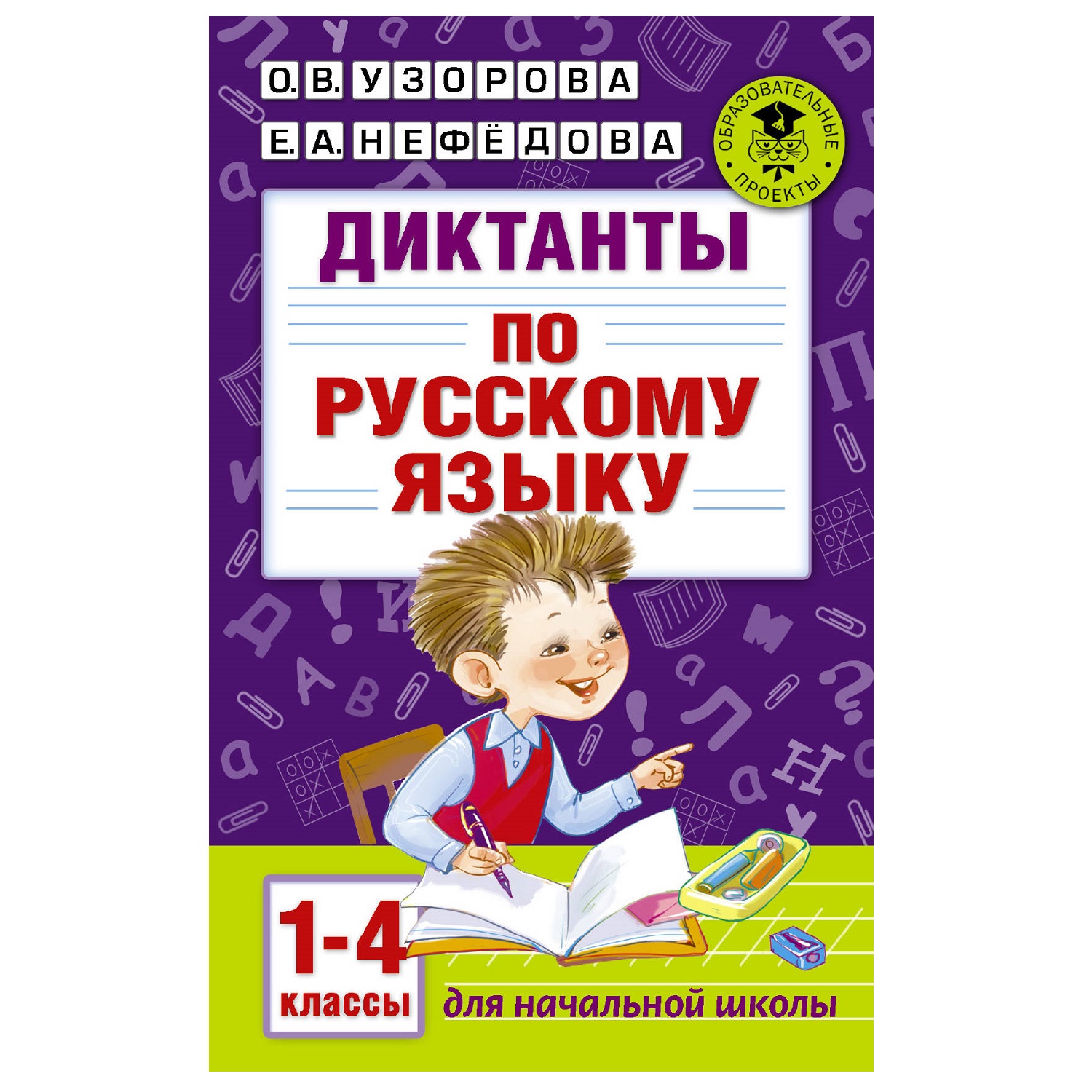 О. В. УЗОРОВА
Е. А. НЕФЁДОВА

ОБРАЗОВАТЕЛЬНЫЕ ПРОЕКТЫ

ДИКТАНТЫ
ПО
РУССКОМУ
ЯЗЫКУ

1-4
классы

для начальной школы